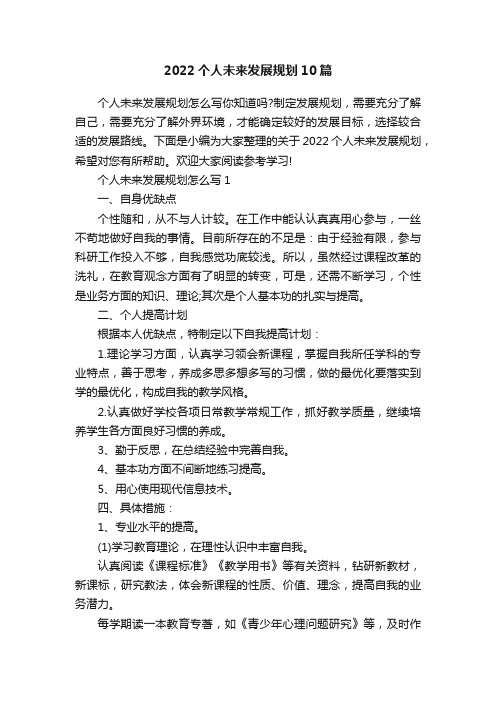 2022个人未来发展规划10篇

个人未来发展规划怎么写你知道吗?制定发展规划，需要充分了解自己，需要充分了解外界环境，才能确定较好的发展目标，选择较合适的发展路线。下面是小编为大家整理的关于2022个人未来发展规划，希望对您有所帮助。欢迎大家阅读参考学习!

个人未来发展规划怎么写1

一、自身优缺点

个性随和，从不与人计较。在工作中能认认真真用心参与，一丝不苟地做好自我的事情。目前所存在的不足是：由于经验有限，参与科研工作投入不够，自我感觉功底较浅。所以，虽然经过课程改革的洗礼，在教育观念方面有了明显的转变，可是，还需不断学习，个性是业务方面的知识、理论;其次是个人基本功的扎实与提高。

二、个人提高计划

根据本人优缺点，特制定以下自我提高计划：

1.理论学习方面，认真学习领会新课程，掌握自我所任学科的专业特点，善于思考，养成多思多想多写的习惯，做的最优化要落实到学的最优化，构成自我的教学风格。

2.认真做好学校各项日常教学常规工作，抓好教学质量，继续培养学生各方面良好习惯的养成。

3、勤于反思，在总结经验中完善自我。

4、基本功方面不间断地练习提高。

5、用心使用现代信息技术。

四、具体措施：

1、专业水平的提高。

(1)学习教育理论，在理性认识中丰富自我。

认真阅读《课程标准》《教学用书》等有关资料，钻研新教材，新课标，研究教法，体会新课程的性质、价值、理念，提高自我的业务潜力。

每学期读一本教育专著，如《青少年心理问题研究》等，及时作